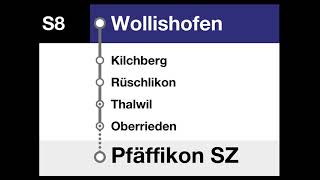 S8
Wollishofen
Kilchberg
Rüschlikon
Thalwil
Oberrieden
Pfäffikon SZ